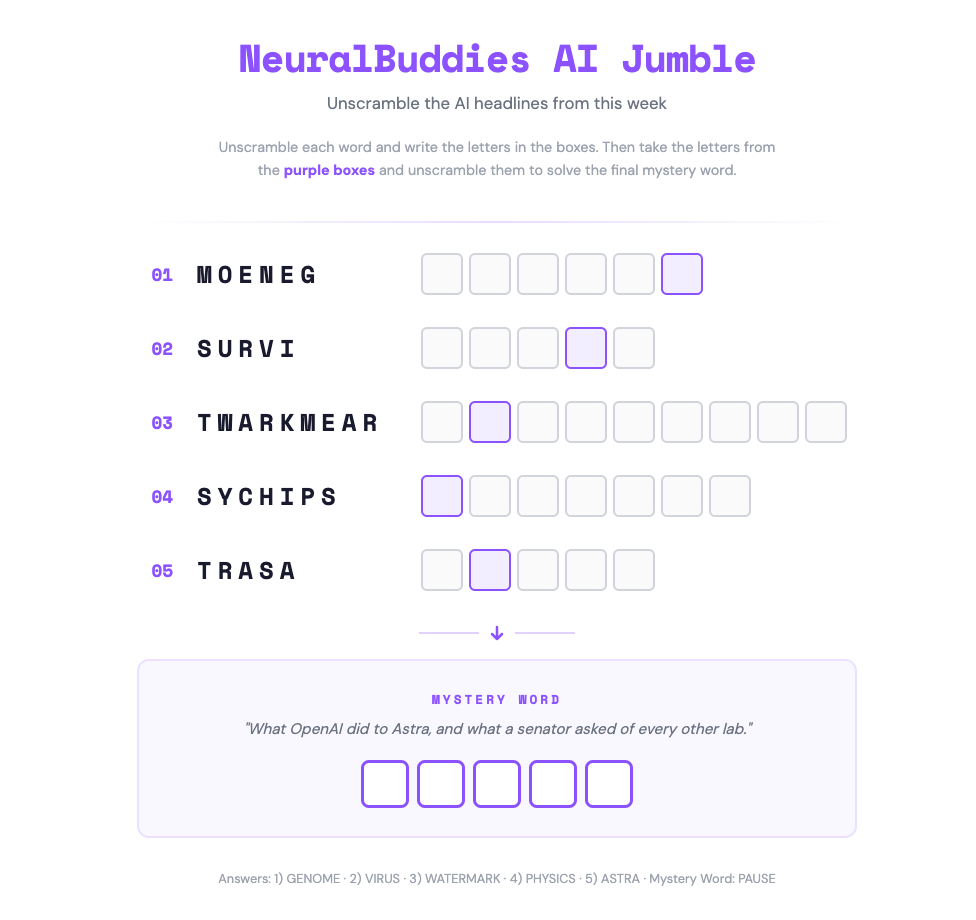 NeuralBuddies AI Jumble

Unscramble the AI headlines from this week

Unscramble each word and write the letters in the boxes. Then take the letters from the purple boxes and unscramble them to solve the final mystery word.

01 MOENEG

02 SURVI

03 TWARKMEAR

04 SYCHIPS

05 TRASA

MYSTERY WORD

"What OpenAI did to Astra, and what a senator asked of every other lab."

Answers: 1) GENOME · 2) VIRUS · 3) WATERMARK · 4) PHYSICS · 5) ASTRA · Mystery Word: PAUSE